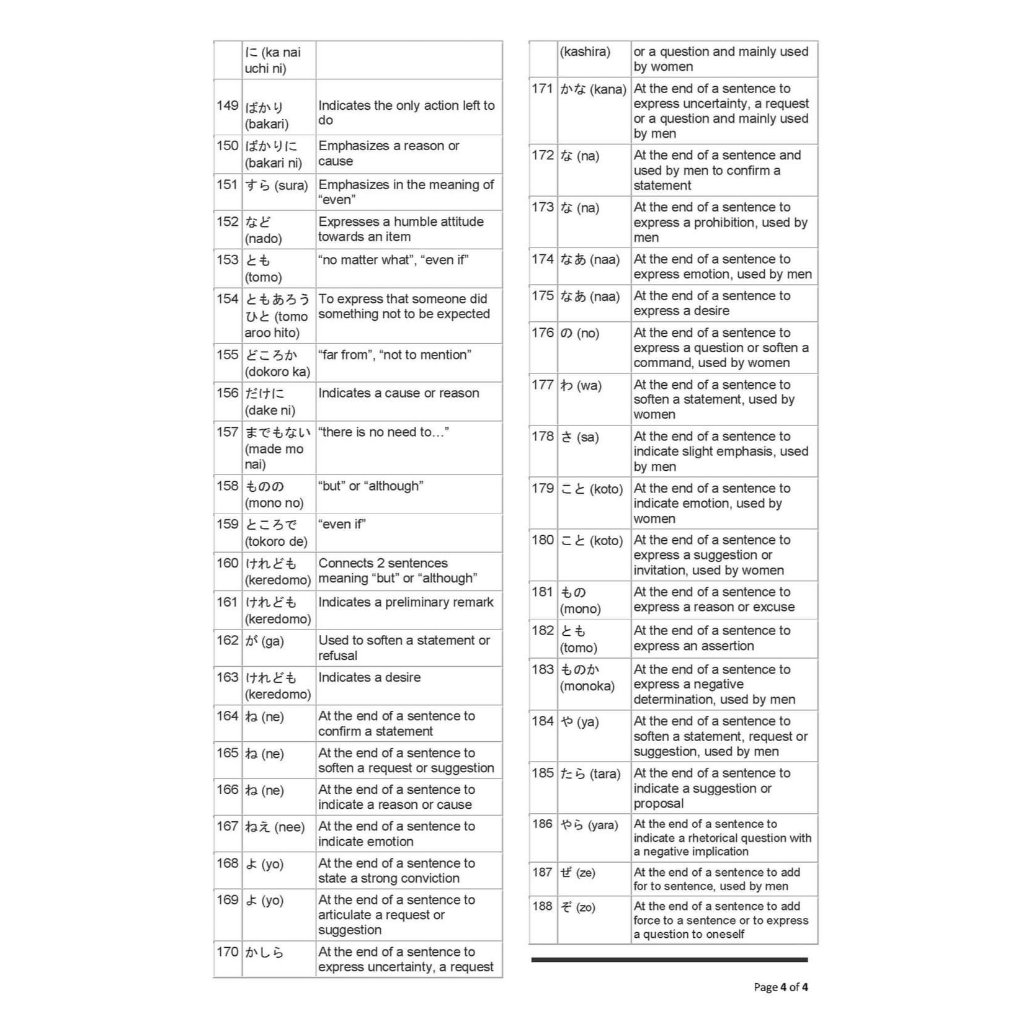 |  |  |  |
|---|---|---|
|  | に (ka nai uchi ni) |  |
| 149 | ばかり (bakari) | Indicates the only action left to do |
| 150 | ばかりに (bakari ni) | Emphasizes a reason or cause |
| 151 | すら (sura) | Emphasizes in the meaning of "even" |
| 152 | など (nado) | Expresses a humble attitude towards an item |
| 153 | とも (tomo) | "no matter what", "even if" |
| 154 | ともあろうひと (tomo aroo hito) | To express that someone did something not to be expected |
| 155 | どころか (dokoro ka) | "far from", "not to mention" |
| 156 | だけに (dake ni) | Indicates a cause or reason |
| 157 | までもない (made mo nai) | "there is no need to…" |
| 158 | ものの (mono no) | "but" or "although" |
| 159 | ところで (tokoro de) | "even if" |
| 160 | けれども (keredomo) | Connects 2 sentences meaning "but" or "although" |
| 161 | けれども (keredomo) | Indicates a preliminary remark |
| 162 | が (ga) | Used to soften a statement or refusal |
| 163 | けれども (keredomo) | Indicates a desire |
| 164 | ね (ne) | At the end of a sentence to confirm a statement |
| 165 | ね (ne) | At the end of a sentence to soften a request or suggestion |
| 166 | ね (ne) | At the end of a sentence to indicate a reason or cause |
| 167 | ねえ (nee) | At the end of a sentence to indicate emotion |
| 168 | よ (yo) | At the end of a sentence to state a strong conviction |
| 169 | よ (yo) | At the end of a sentence to articulate a request or suggestion |
| 170 | かしら | At the end of a sentence to express uncertainty, a request |

|  |  |  |
|---|---|---|
|  | (kashira) | or a question and mainly used by women |
| 171 | かな (kana) | At the end of a sentence to express uncertainty, a request or a question and mainly used by men |
| 172 | な (na) | At the end of a sentence and used by men to confirm a statement |
| 173 | な (na) | At the end of a sentence to express a prohibition, used by men |
| 174 | なあ (naa) | At the end of a sentence to express emotion, used by men |
| 175 | なあ (naa) | At the end of a sentence to express a desire |
| 176 | の (no) | At the end of a sentence to express a question or soften a command, used by women |
| 177 | わ (wa) | At the end of a sentence to soften a statement, used by women |
| 178 | さ (sa) | At the end of a sentence to indicate slight emphasis, used by men |
| 179 | こと (koto) | At the end of a sentence to indicate emotion, used by women |
| 180 | こと (koto) | At the end of a sentence to express a suggestion or invitation, used by women |
| 181 | もの (mono) | At the end of a sentence to express a reason or excuse |
| 182 | とも (tomo) | At the end of a sentence to express an assertion |
| 183 | ものか (monoka) | At the end of a sentence to express a negative determination, used by men |
| 184 | や (ya) | At the end of a sentence to soften a statement, request or suggestion, used by men |
| 185 | たら (tara) | At the end of a sentence to indicate a suggestion or proposal |
| 186 | やら (yara) | At the end of a sentence to indicate a rhetorical question with a negative implication |
| 187 | ぜ (ze) | At the end of a sentence to add for to sentence, used by men |
| 188 | ぞ (zo) | At the end of a sentence to add force to a sentence or to express a question to oneself |

Page 4 of 4